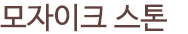 모자이크 스톤